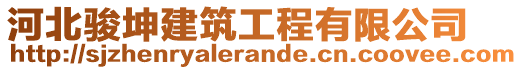 河北骏坤建筑工程有限公司
http://sjzhenryalerande.cn.coovee.com